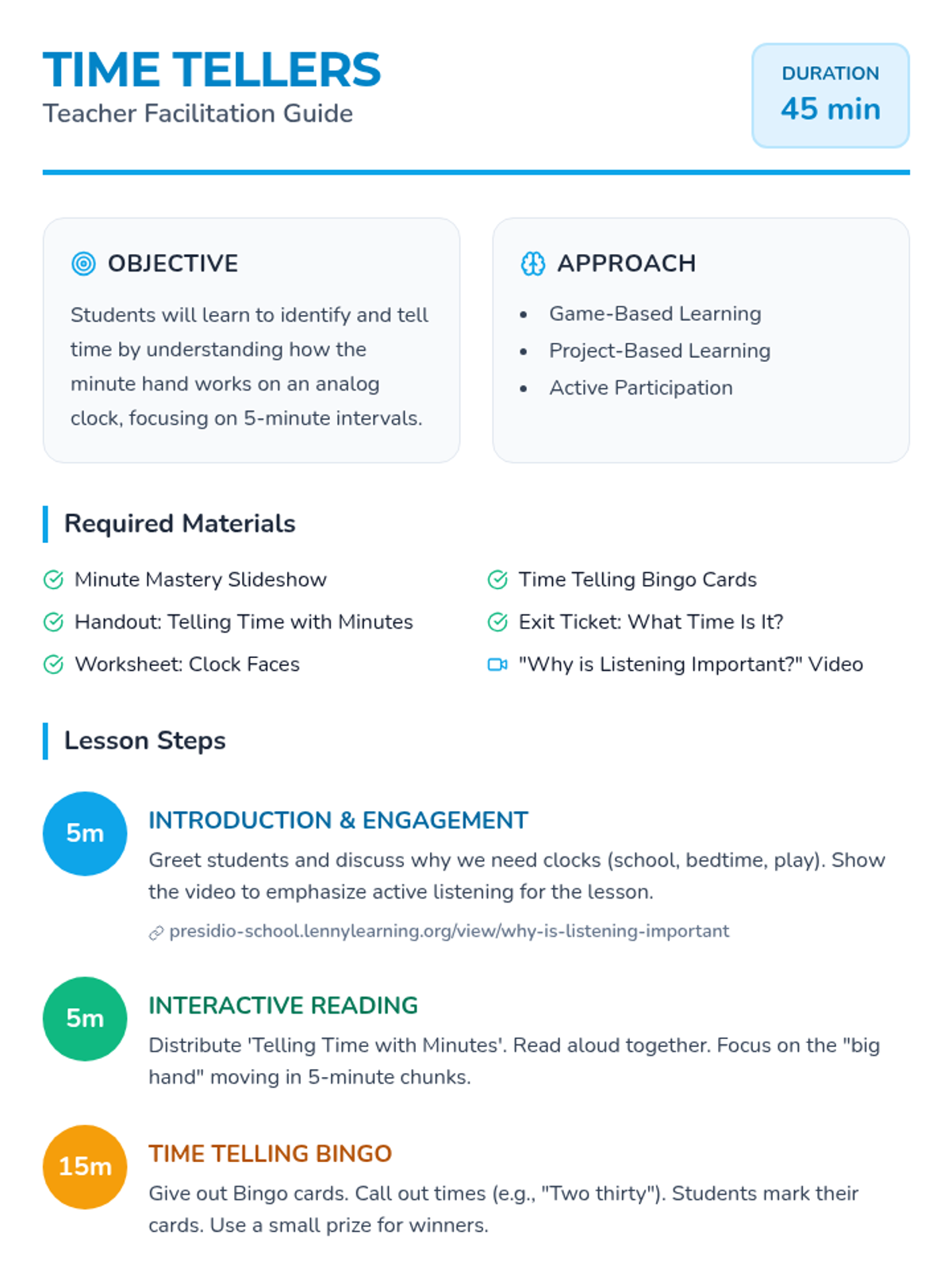 TIME TELLERS
Teacher Facilitation Guide

DURATION
45 min

OBJECTIVE
Students will learn to identify and tell time by understanding how the minute hand works on an analog clock, focusing on 5-minute intervals.

APPROACH
- Game-Based Learning
- Project-Based Learning
- Active Participation

Required Materials

Minute Mastery Slideshow
Handout: Telling Time with Minutes
Worksheet: Clock Faces
Time Telling Bingo Cards
Exit Ticket: What Time Is It?
"Why is Listening Important?" Video

Lesson Steps

5m
INTRODUCTION & ENGAGEMENT
Greet students and discuss why we need clocks (school, bedtime, play). Show the video to emphasize active listening for the lesson.
presidio-school.lennylearning.org/view/why-is-listening-important

5m
INTERACTIVE READING
Distribute 'Telling Time with Minutes'. Read aloud together. Focus on the "big hand" moving in 5-minute chunks.

15m
TIME TELLING BINGO
Give out Bingo cards. Call out times (e.g., "Two thirty"). Students mark their cards. Use a small prize for winners.